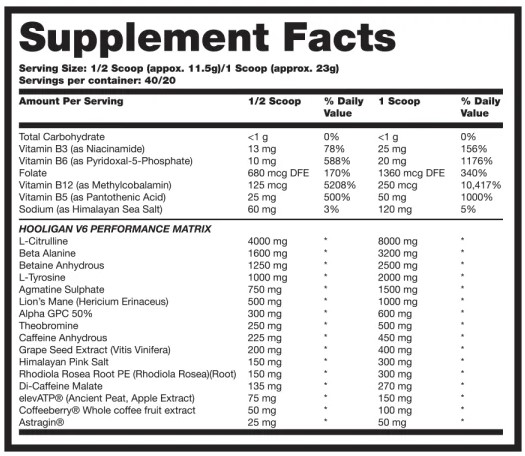 Supplement Facts

Serving Size: 1/2 Scoop (appox. 11.5g)/1 Scoop (approx. 23g)
Servings per container: 40/20

| Amount Per Serving | 1/2 Scoop | % Daily Value | 1 Scoop | % Daily Value |
|---|---|---|---|---|
| Total Carbohydrate | <1 g | 0% | <1 g | 0% |
| Vitamin B3 (as Niacinamide) | 13 mg | 78% | 25 mg | 156% |
| Vitamin B6 (as Pyridoxal-5-Phosphate) | 10 mg | 588% | 20 mg | 1176% |
| Folate | 680 mcg DFE | 170% | 1360 mcg DFE | 340% |
| Vitamin B12 (as Methylcobalamin) | 125 mcg | 5208% | 250 mcg | 10,417% |
| Vitamin B5 (as Pantothenic Acid) | 25 mg | 500% | 50 mg | 1000% |
| Sodium (as Himalayan Sea Salt) | 60 mg | 3% | 120 mg | 5% |
| HOOLIGAN V6 PERFORMANCE MATRIX | | | | |
| L-Citrulline | 4000 mg | * | 8000 mg | * |
| Beta Alanine | 1600 mg | * | 3200 mg | * |
| Betaine Anhydrous | 1250 mg | * | 2500 mg | * |
| L-Tyrosine | 1000 mg | * | 2000 mg | * |
| Agmatine Sulphate | 750 mg | * | 1500 mg | * |
| Lion's Mane (Hericium Erinaceus) | 500 mg | * | 1000 mg | * |
| Alpha GPC 50% | 300 mg | * | 600 mg | * |
| Theobromine | 250 mg | * | 500 mg | * |
| Caffeine Anhydrous | 225 mg | * | 450 mg | * |
| Grape Seed Extract (Vitis Vinifera) | 200 mg | * | 400 mg | * |
| Himalayan Pink Salt | 150 mg | * | 300 mg | * |
| Rhodiola Rosea Root PE (Rhodiola Rosea)(Root) | 150 mg | * | 300 mg | * |
| Di-Caffeine Malate | 135 mg | * | 270 mg | * |
| elevATP® (Ancient Peat, Apple Extract) | 75 mg | * | 150 mg | * |
| Coffeeberry® Whole coffee fruit extract | 50 mg | * | 100 mg | * |
| Astragin® | 25 mg | * | 50 mg | * |